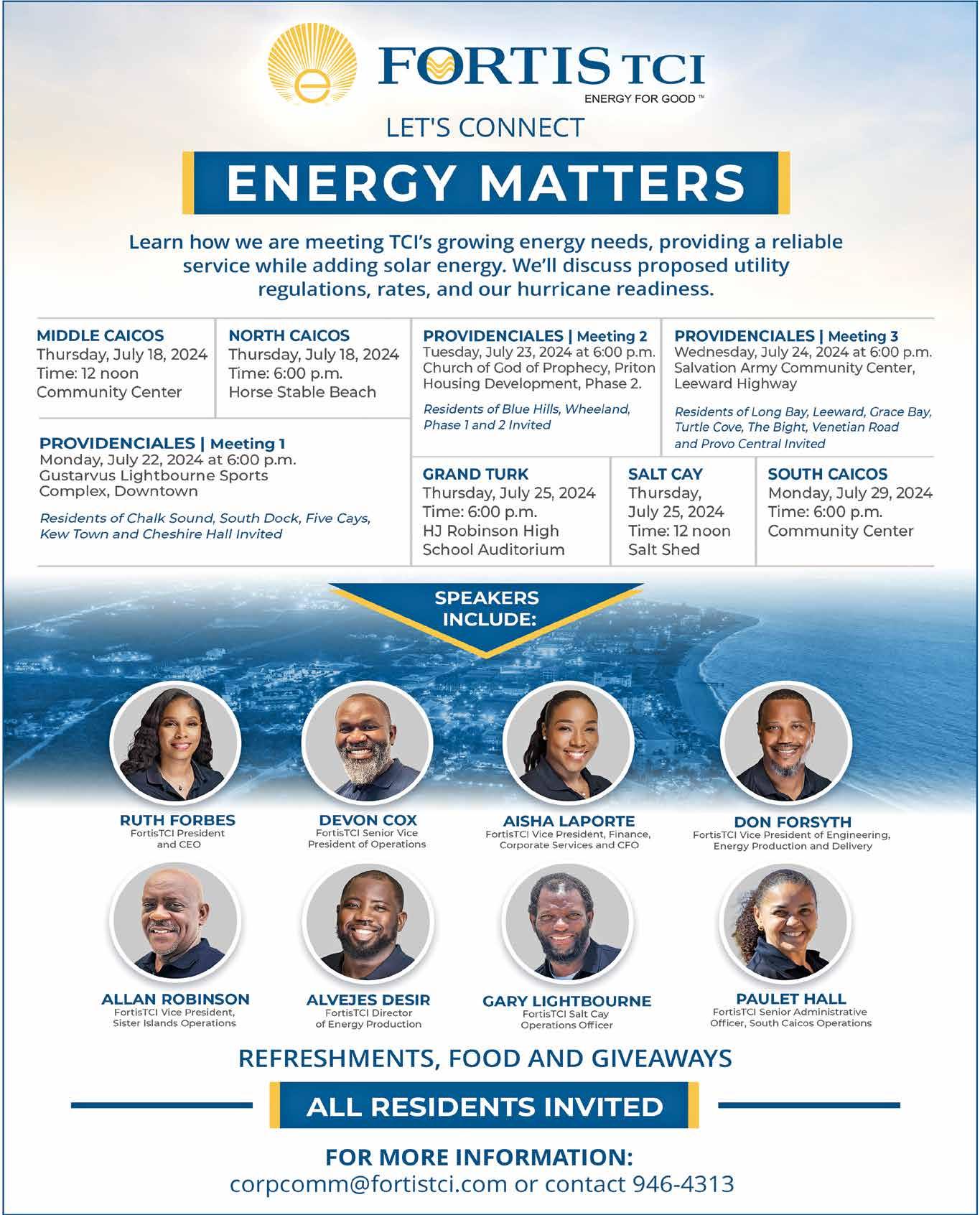 FORTIS TCI
ENERGY FOR GOOD™

LET'S CONNECT

ENERGY MATTERS

Learn how we are meeting TCI's growing energy needs, providing a reliable service while adding solar energy. We'll discuss proposed utility regulations, rates, and our hurricane readiness.

MIDDLE CAICOS
Thursday, July 18, 2024
Time: 12 noon
Community Center

NORTH CAICOS
Thursday, July 18, 2024
Time: 6:00 p.m.
Horse Stable Beach

PROVIDENCIALES | Meeting 1
Monday, July 22, 2024 at 6:00 p.m.
Gustarvus Lightbourne Sports Complex, Downtown

Residents of Chalk Sound, South Dock, Five Cays, Kew Town and Cheshire Hall Invited

PROVIDENCIALES | Meeting 2
Tuesday, July 23, 2024 at 6:00 p.m.
Church of God of Prophecy, Priton Housing Development, Phase 2.

Residents of Blue Hills, Wheeland, Phase 1 and 2 Invited

PROVIDENCIALES | Meeting 3
Wednesday, July 24, 2024 at 6:00 p.m.
Salvation Army Community Center, Leeward Highway

Residents of Long Bay, Leeward, Grace Bay, Turtle Cove, The Bight, Venetian Road and Provo Central Invited

GRAND TURK
Thursday, July 25, 2024
Time: 6:00 p.m.
HJ Robinson High School Auditorium

SALT CAY
Thursday, July 25, 2024
Time: 12 noon
Salt Shed

SOUTH CAICOS
Monday, July 29, 2024
Time: 6:00 p.m.
Community Center

SPEAKERS INCLUDE:

RUTH FORBES
FortisTCI President and CEO

DEVON COX
FortisTCI Senior Vice President of Operations

AISHA LAPORTE
FortisTCI Vice President, Finance, Corporate Services and CFO

DON FORSYTH
FortisTCI Vice President of Engineering, Energy Production and Delivery

ALLAN ROBINSON
FortisTCI Vice President, Sister Islands Operations

ALVEJES DESIR
FortisTCI Director of Energy Production

GARY LIGHTBOURNE
FortisTCI Salt Cay Operations Officer

PAULET HALL
FortisTCI Senior Administrative Officer, South Caicos Operations

REFRESHMENTS, FOOD AND GIVEAWAYS

ALL RESIDENTS INVITED

FOR MORE INFORMATION:
corpcomm@fortistci.com or contact 946-4313